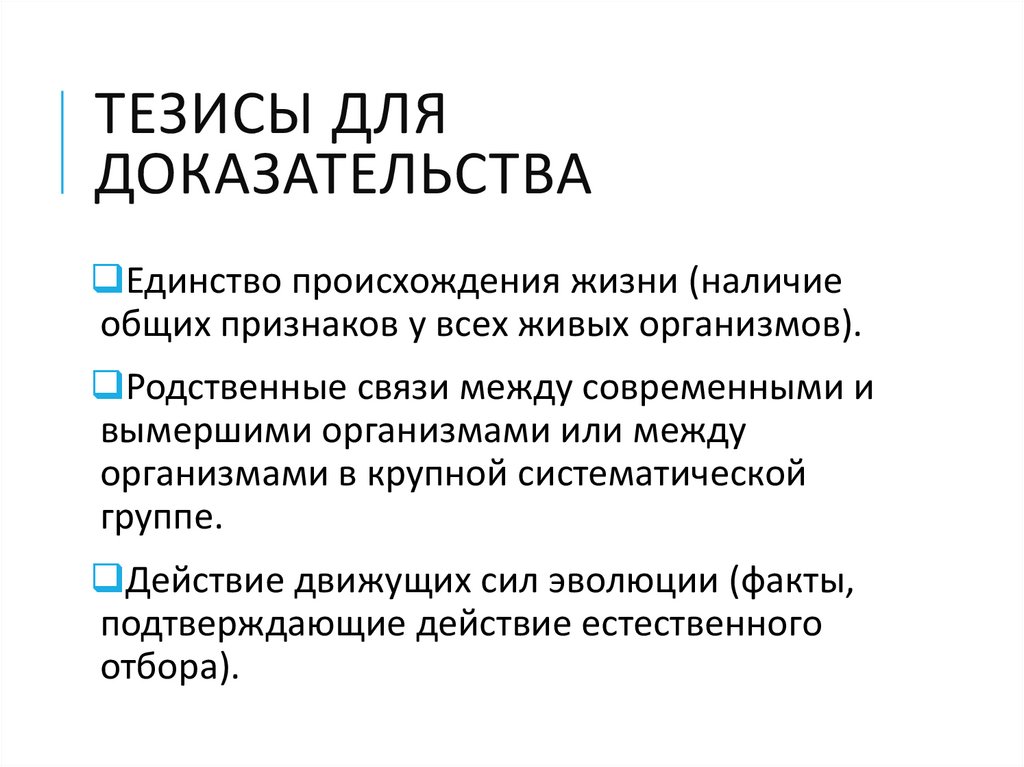 ТЕЗИСЫ ДЛЯ ДОКАЗАТЕЛЬСТВА

❑Единство происхождения жизни (наличие общих признаков у всех живых организмов).

❑Родственные связи между современными и вымершими организмами или между организмами в крупной систематической группе.

❑Действие движущих сил эволюции (факты, подтверждающие действие естественного отбора).